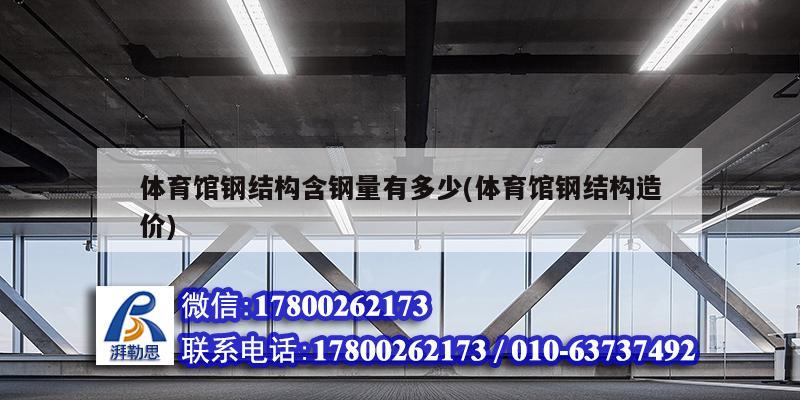 体育馆钢结构含钢量有多少(体育馆钢结构造价)

湃勒思

微信:17800262173

联系电话:17800262173 / 010-63737492